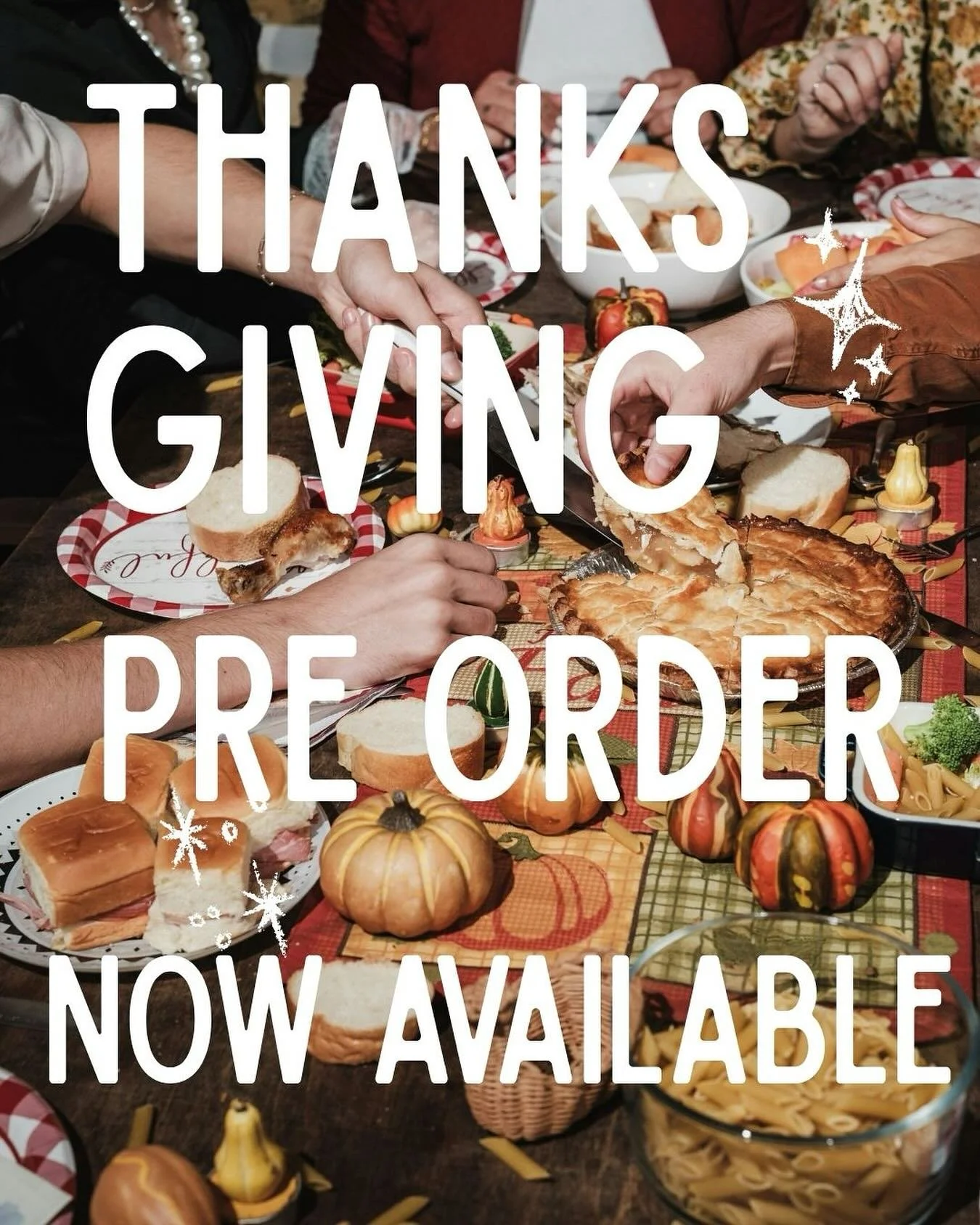 THANKS
GIVING
PRE ORDER
NOW AVAILABLE